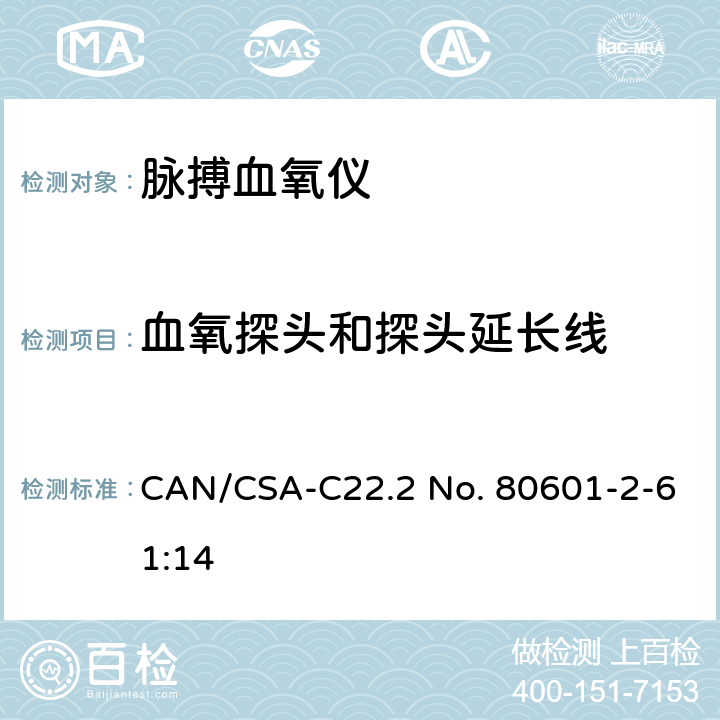 MA CNAS AC ilac-MRA

检测对象： 脉搏血氧仪

检测项目： 血氧探头和探头延长线

检测标准： CAN/CSA-C22.2 No. 80601-2-61:14

百检
Baijiantest.com

做检测 上百检
400-151-7153